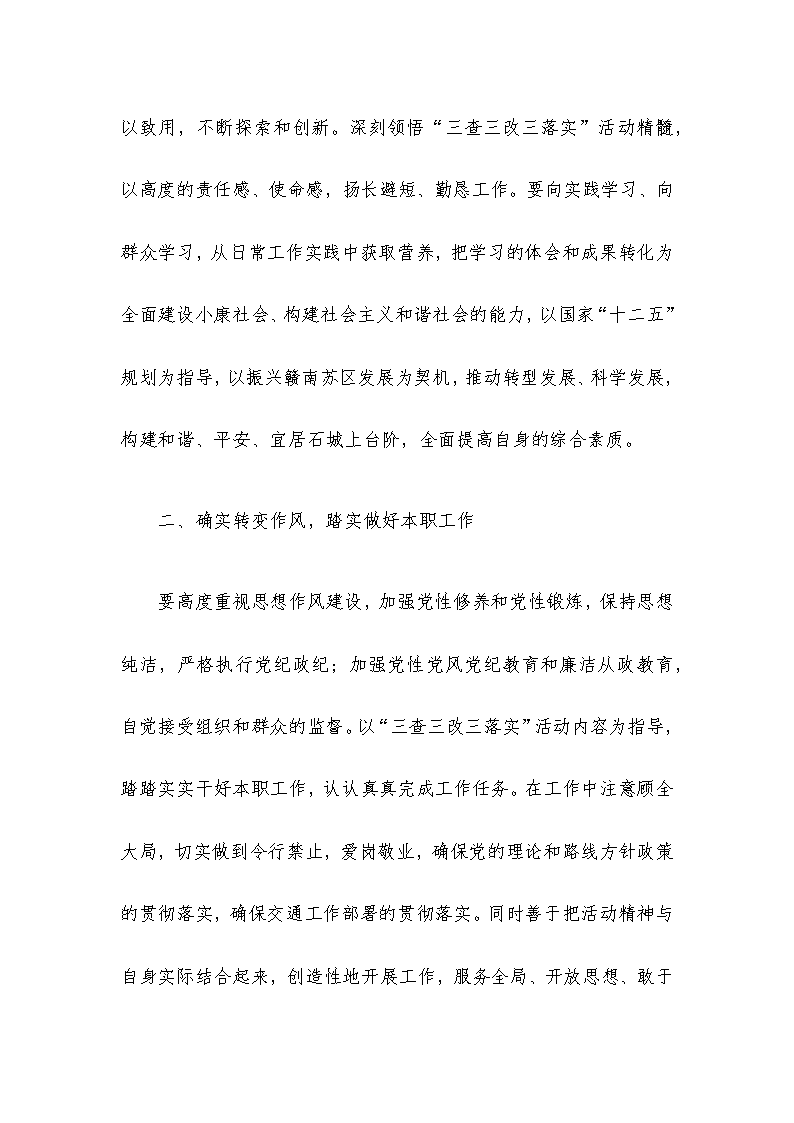 以致用，不断探索和创新。深刻领悟“三查三改三落实”活动精髓，以高度的责任感、使命感，扬长避短、勤恳工作。要向实践学习、向群众学习，从日常工作实践中获取营养，把学习的体会和成果转化为全面建设小康社会、构建社会主义和谐社会的能力，以国家“十二五”规划为指导，以振兴赣南苏区发展为契机，推动转型发展、科学发展，构建和谐、平安、宜居石城上台阶，全面提高自身的综合素质。

二、确实转变作风，踏实做好本职工作

要高度重视思想作风建设，加强党性修养和党性锻炼，保持思想纯洁，严格执行党纪政纪；加强党性党风党纪教育和廉洁从政教育，自觉接受组织和群众的监督。以“三查三改三落实”活动内容为指导，踏踏实实干好本职工作，认认真真完成工作任务。在工作中注意顾全大局，切实做到令行禁止，爱岗敬业，确保党的理论和路线方针政策的贯彻落实，确保交通工作部署的贯彻落实。同时善于把活动精神与自身实际结合起来，创造性地开展工作，服务全局、开放思想、敢于